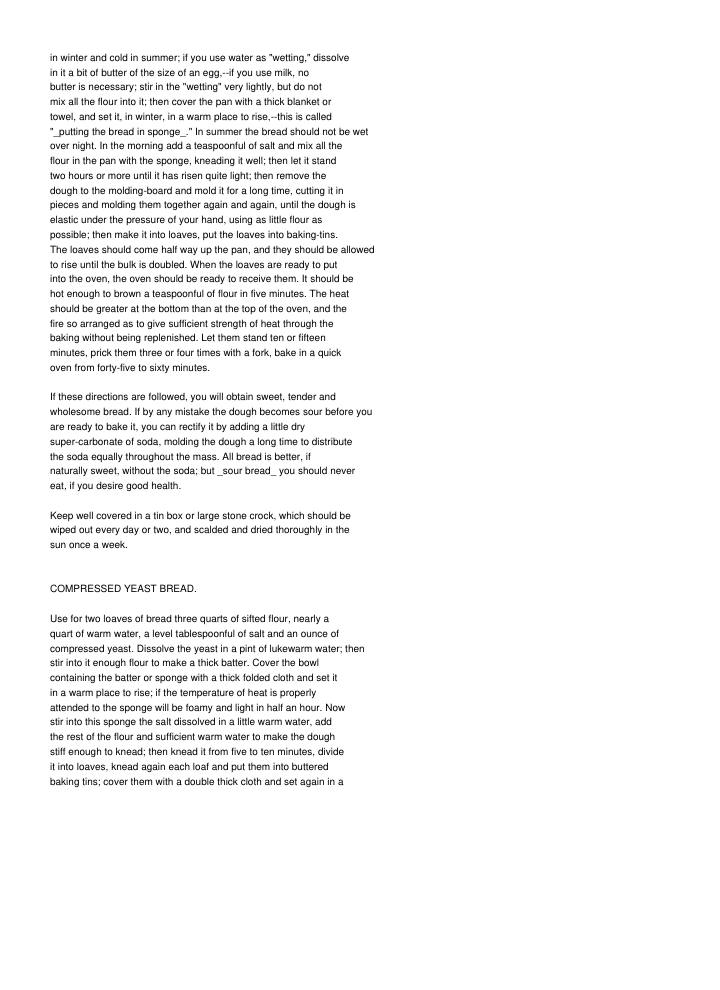 in winter and cold in summer; if you use water as "wetting," dissolve in it a bit of butter of the size of an egg,--if you use milk, no butter is necessary; stir in the "wetting" very lightly, but do not mix all the flour into it; then cover the pan with a thick blanket or towel, and set it, in winter, in a warm place to rise,--this is called "_putting the bread in sponge_." In summer the bread should not be wet over night. In the morning add a teaspoonful of salt and mix all the flour in the pan with the sponge, kneading it well; then let it stand two hours or more until it has risen quite light; then remove the dough to the molding-board and mold it for a long time, cutting it in pieces and molding them together again and again, until the dough is elastic under the pressure of your hand, using as little flour as possible; then make it into loaves, put the loaves into baking-tins. The loaves should come half way up the pan, and they should be allowed to rise until the bulk is doubled. When the loaves are ready to put into the oven, the oven should be ready to receive them. It should be hot enough to brown a teaspoonful of flour in five minutes. The heat should be greater at the bottom than at the top of the oven, and the fire so arranged as to give sufficient strength of heat through the baking without being replenished. Let them stand ten or fifteen minutes, prick them three or four times with a fork, bake in a quick oven from forty-five to sixty minutes.

If these directions are followed, you will obtain sweet, tender and wholesome bread. If by any mistake the dough becomes sour before you are ready to bake it, you can rectify it by adding a little dry super-carbonate of soda, molding the dough a long time to distribute the soda equally throughout the mass. All bread is better, if naturally sweet, without the soda; but _sour bread_ you should never eat, if you desire good health.

Keep well covered in a tin box or large stone crock, which should be wiped out every day or two, and scalded and dried thoroughly in the sun once a week.

COMPRESSED YEAST BREAD.

Use for two loaves of bread three quarts of sifted flour, nearly a quart of warm water, a level tablespoonful of salt and an ounce of compressed yeast. Dissolve the yeast in a pint of lukewarm water; then stir into it enough flour to make a thick batter. Cover the bowl containing the batter or sponge with a thick folded cloth and set it in a warm place to rise; if the temperature of heat is properly attended to the sponge will be foamy and light in half an hour. Now stir into this sponge the salt dissolved in a little warm water, add the rest of the flour and sufficient warm water to make the dough stiff enough to knead; then knead it from five to ten minutes, divide it into loaves, knead again each loaf and put them into buttered baking tins; cover them with a double thick cloth and set again in a